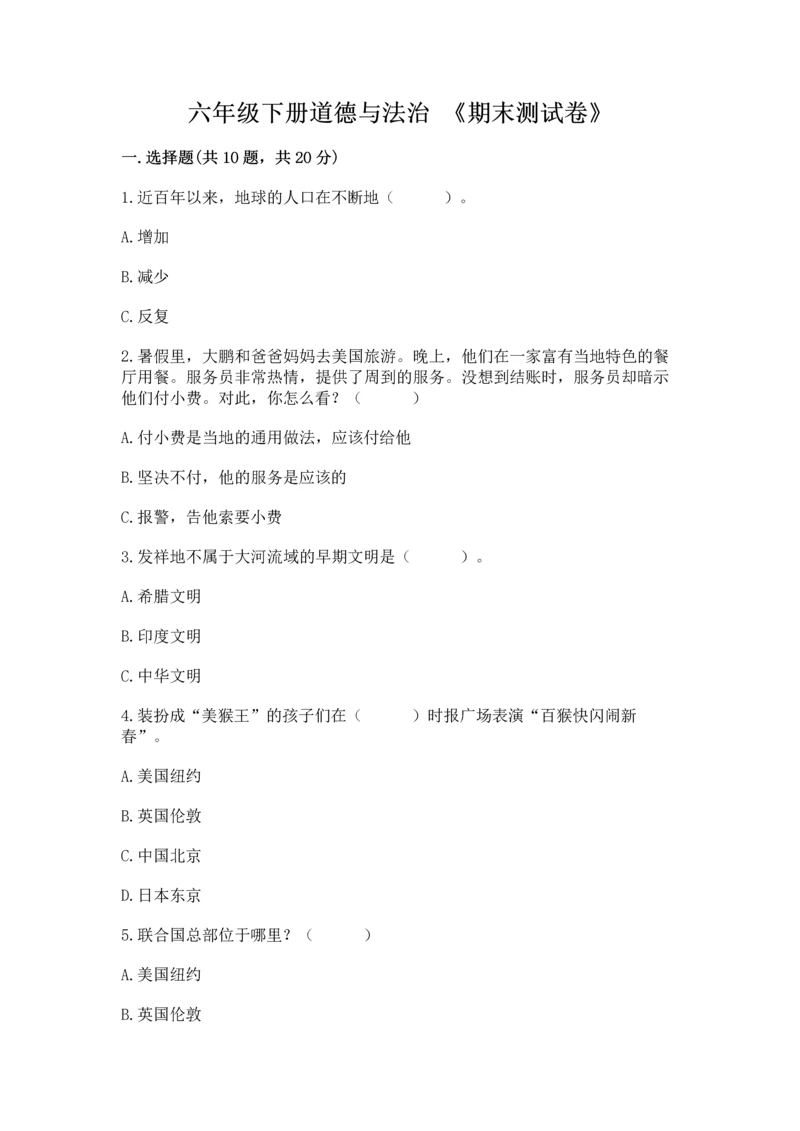 六年级下册道德与法治 《期末测试卷》

一.选择题(共10题，共20分)

1.近百年以来，地球的人口在不断地（　　）。

A.增加

B.减少

C.反复

2.暑假里，大鹏和爸爸妈妈去美国旅游。晚上，他们在一家富有当地特色的餐厅用餐。服务员非常热情，提供了周到的服务。没想到结账时，服务员却暗示他们付小费。对此，你怎么看？（　　）

A.付小费是当地的通用做法，应该付给他

B.坚决不付，他的服务是应该的

C.报警，告他索要小费

3.发祥地不属于大河流域的早期文明是（　　）。

A.希腊文明

B.印度文明

C.中华文明

4.装扮成“美猴王”的孩子们在（　　）时报广场表演“百猴快闪闹新春”。

A.美国纽约

B.英国伦敦

C.中国北京

D.日本东京

5.联合国总部位于哪里？（　　）

A.美国纽约

B.英国伦敦